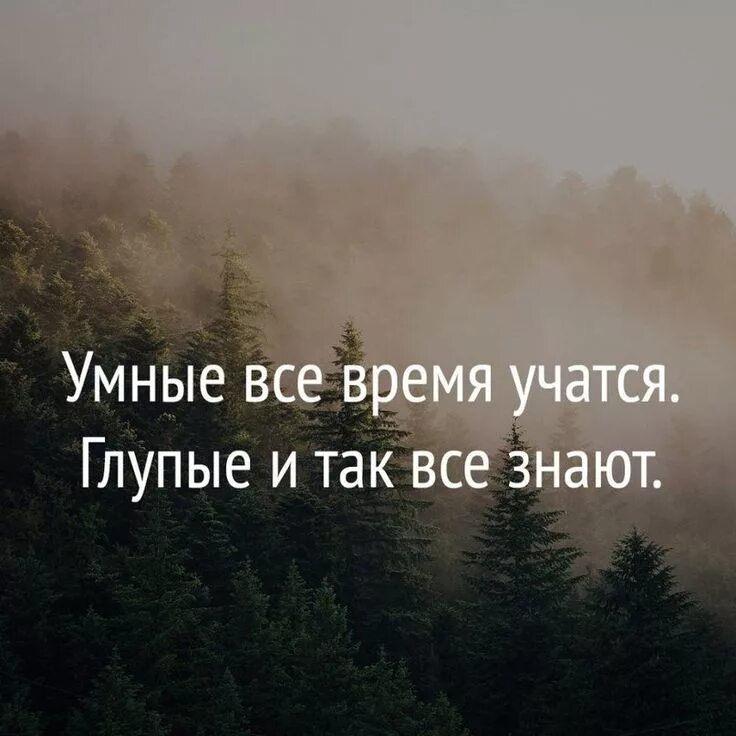 Умные все время учатся.
Глупые и так все знают.